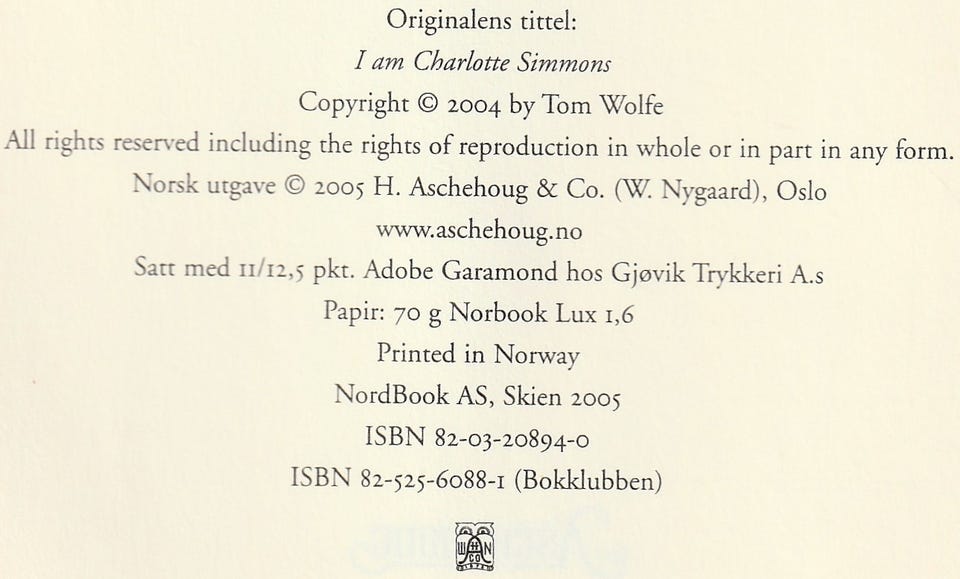 Originalens tittel:
I am Charlotte Simmons
Copyright © 2004 by Tom Wolfe
All rights reserved including the rights of reproduction in whole or in part in any form.
Norsk utgave © 2005 H. Aschehoug & Co. (W. Nygaard), Oslo
www.aschehoug.no
Satt med 11/12,5 pkt. Adobe Garamond hos Gjøvik Trykkeri A.s
Papir: 70 g Norbook Lux 1,6
Printed in Norway
NordBook AS, Skien 2005
ISBN 82-03-20894-0
ISBN 82-525-6088-1 (Bokklubben)